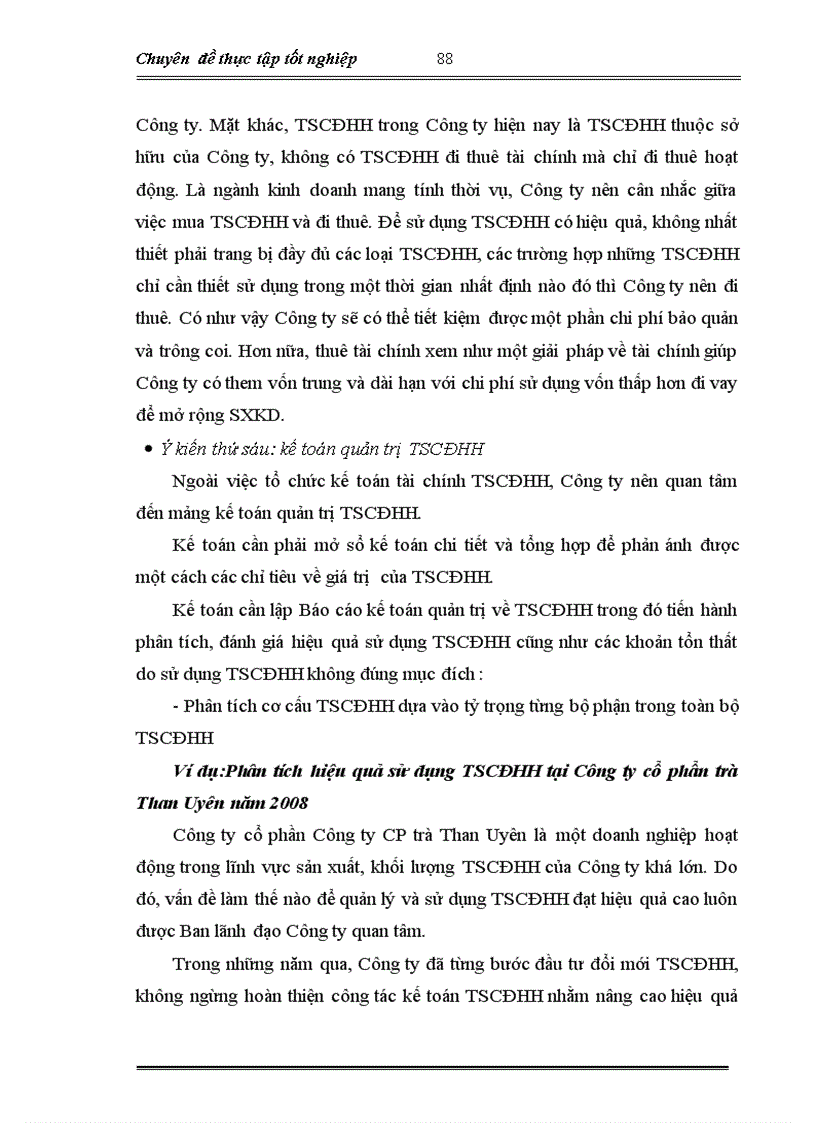 Chuyên đề thực tập tốt nghiệp 88

Công ty. Mặt khác, TSCĐHH trong Công ty hiện nay là TSCĐHH thuộc sở hữu của Công ty, không có TSCĐHH đi thuê tài chính mà chỉ đi thuê hoạt động. Là ngành kinh doanh mang tính thời vụ, Công ty nên cân nhắc giữa việc mua TSCĐHH và đi thuê. Để sử dụng TSCĐHH có hiệu quả, không nhất thiết phải trang bị đầy đủ các loại TSCĐHH, các trường hợp những TSCĐHH chỉ cần thiết sử dụng trong một thời gian nhất định nào đó thì Công ty nên đi thuê. Có như vậy Công ty sẽ có thể tiết kiệm được một phần chi phí bảo quản và trông coi. Hơn nữa, thuê tài chính xem như một giải pháp về tài chính giúp Công ty có them vốn trung và dài hạn với chi phí sử dụng vốn thấp hơn đi vay để mở rộng SXKD.

• Ý kiến thứ sáu: kế toán quản trị TSCĐHH

Ngoài việc tổ chức kế toán tài chính TSCĐHH, Công ty nên quan tâm đến mảng kế toán quản trị TSCĐHH.

Kế toán cần phải mở sổ kế toán chi tiết và tổng hợp để phản ánh được một cách các chỉ tiêu về giá trị của TSCĐHH.

Kế toán cần lập Báo cáo kế toán quản trị về TSCĐHH trong đó tiến hành phân tích, đánh giá hiệu quả sử dụng TSCĐHH cũng như các khoản tổn thất do sử dụng TSCĐHH không đúng mục đích :

- Phân tích cơ cấu TSCĐHH dựa vào tỷ trọng từng bộ phận trong toàn bộ TSCĐHH

Ví dụ:Phân tích hiệu quả sử dụng TSCĐHH tại Công ty cổ phần trà Than Uyên năm 2008

Công ty cổ phần Công ty CP trà Than Uyên là một doanh nghiệp hoạt động trong lĩnh vực sản xuất, khối lượng TSCĐHH của Công ty khá lớn. Do đó, vấn đề làm thế nào để quản lý và sử dụng TSCĐHH đạt hiệu quả cao luôn được Ban lãnh đạo Công ty quan tâm.

Trong những năm qua, Công ty đã từng bước đầu tư đổi mới TSCĐHH, không ngừng hoàn thiện công tác kế toán TSCĐHH nhằm nâng cao hiệu quả